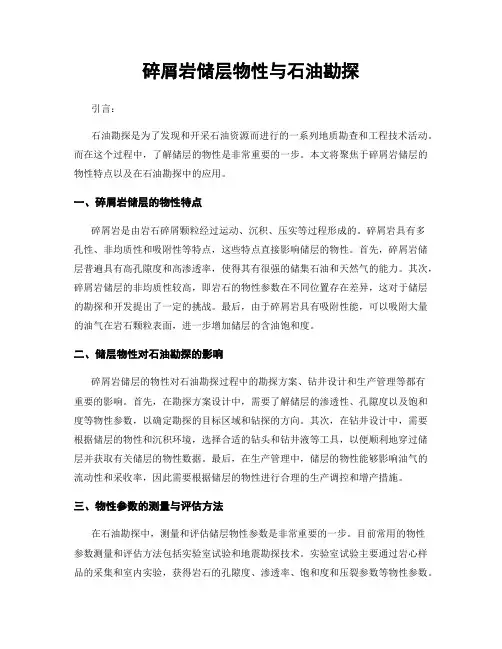 碎屑岩储层物性与石油勘探

引言：

石油勘探是为了发现和开采石油资源而进行的一系列地质勘查和工程技术活动。而在这个过程中，了解储层的物性是非常重要的一步。本文将聚焦于碎屑岩储层的物性特点以及在石油勘探中的应用。

一、碎屑岩储层的物性特点

碎屑岩是由岩石碎屑颗粒经过运动、沉积、压实等过程形成的。碎屑岩具有多孔性、非均质性和吸附性等特点，这些特点直接影响储层的物性。首先，碎屑岩储层普遍具有高孔隙度和高渗透率，使得其有很强的储集石油和天然气的能力。其次，碎屑岩储层的非均质性较高，即岩石的物性参数在不同位置存在差异，这对于储层的勘探和开发提出了一定的挑战。最后，由于碎屑岩具有吸附性能，可以吸附大量的油气在岩石颗粒表面，进一步增加储层的含油饱和度。

二、储层物性对石油勘探的影响

碎屑岩储层的物性对石油勘探过程中的勘探方案、钻井设计和生产管理等都有重要的影响。首先，在勘探方案设计中，需要了解储层的渗透性、孔隙度以及饱和度等物性参数，以确定勘探的目标区域和钻探的方向。其次，在钻井设计中，需要根据储层的物性和沉积环境，选择合适的钻头和钻井液等工具，以便顺利地穿过储层并获取有关储层的物性数据。最后，在生产管理中，储层的物性能够影响油气的流动性和采收率，因此需要根据储层的物性进行合理的生产调控和增产措施。

三、物性参数的测量与评估方法

在石油勘探中，测量和评估储层物性参数是非常重要的一步。目前常用的物性参数测量和评估方法包括实验室试验和地震勘探技术。实验室试验主要通过岩心样品的采集和室内实验，获得岩石的孔隙度、渗透率、饱和度和压裂参数等物性参数。